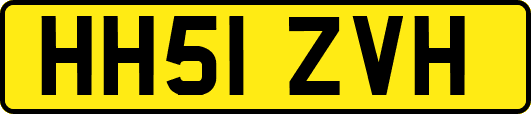 HH51 ZVH